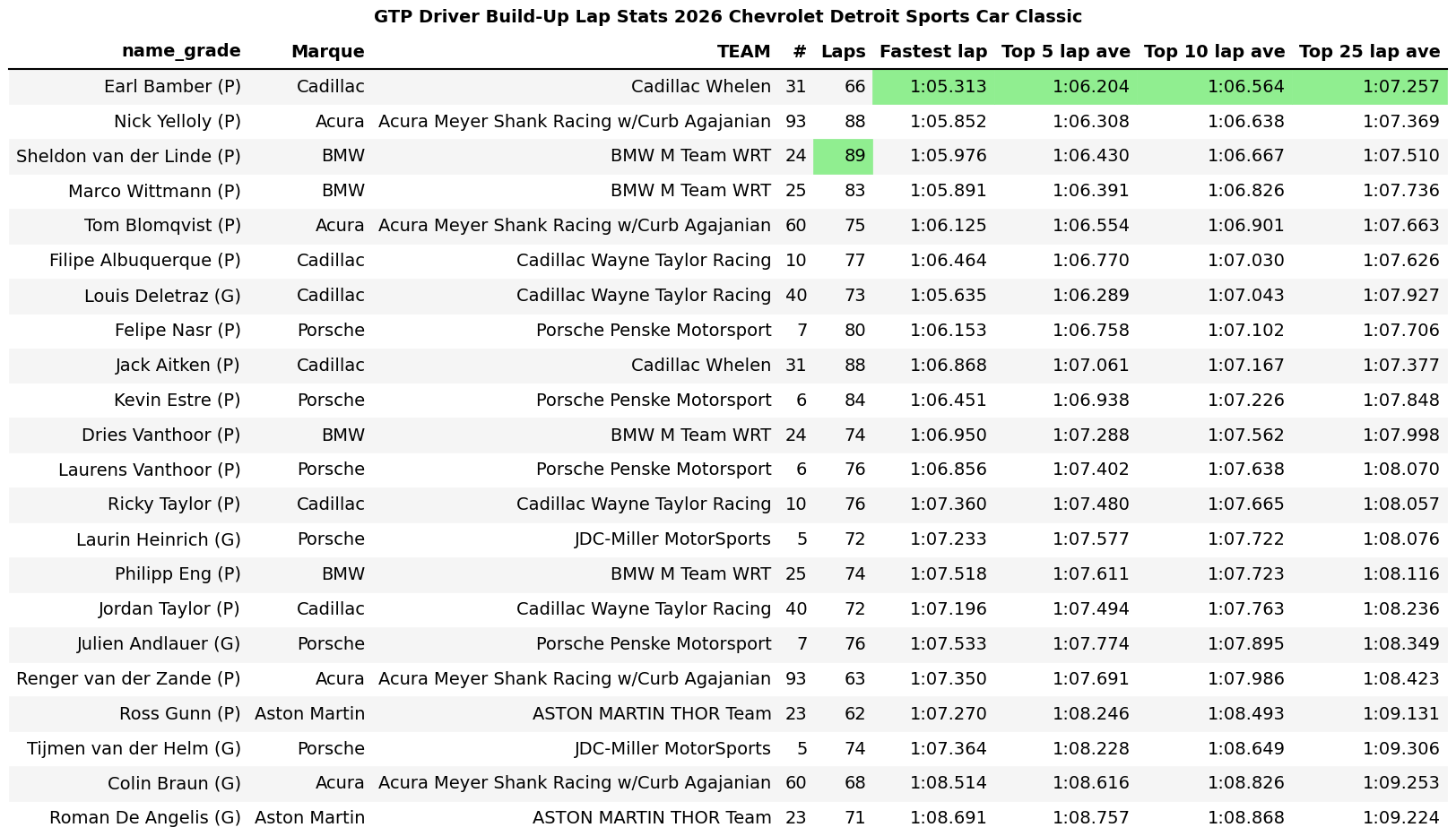 GTP Driver Build-Up Lap Stats 2026 Chevrolet Detroit Sports Car Classic

| name_grade | Marque | TEAM | # | Laps | Fastest lap | Top 5 lap ave | Top 10 lap ave | Top 25 lap ave |
|---|---|---|---|---|---|---|---|---|
| Earl Bamber (P) | Cadillac | Cadillac Whelen | 31 | 66 | 1:05.313 | 1:06.204 | 1:06.564 | 1:07.257 |
| Nick Yelloly (P) | Acura | Acura Meyer Shank Racing w/Curb Agajanian | 93 | 88 | 1:05.852 | 1:06.308 | 1:06.638 | 1:07.369 |
| Sheldon van der Linde (P) | BMW | BMW M Team WRT | 24 | 89 | 1:05.976 | 1:06.430 | 1:06.667 | 1:07.510 |
| Marco Wittmann (P) | BMW | BMW M Team WRT | 25 | 83 | 1:05.891 | 1:06.391 | 1:06.826 | 1:07.736 |
| Tom Blomqvist (P) | Acura | Acura Meyer Shank Racing w/Curb Agajanian | 60 | 75 | 1:06.125 | 1:06.554 | 1:06.901 | 1:07.663 |
| Filipe Albuquerque (P) | Cadillac | Cadillac Wayne Taylor Racing | 10 | 77 | 1:06.464 | 1:06.770 | 1:07.030 | 1:07.626 |
| Louis Deletraz (G) | Cadillac | Cadillac Wayne Taylor Racing | 40 | 73 | 1:05.635 | 1:06.289 | 1:07.043 | 1:07.927 |
| Felipe Nasr (P) | Porsche | Porsche Penske Motorsport | 7 | 80 | 1:06.153 | 1:06.758 | 1:07.102 | 1:07.706 |
| Jack Aitken (P) | Cadillac | Cadillac Whelen | 31 | 88 | 1:06.868 | 1:07.061 | 1:07.167 | 1:07.377 |
| Kevin Estre (P) | Porsche | Porsche Penske Motorsport | 6 | 84 | 1:06.451 | 1:06.938 | 1:07.226 | 1:07.848 |
| Dries Vanthoor (P) | BMW | BMW M Team WRT | 24 | 74 | 1:06.950 | 1:07.288 | 1:07.562 | 1:07.998 |
| Laurens Vanthoor (P) | Porsche | Porsche Penske Motorsport | 6 | 76 | 1:06.856 | 1:07.402 | 1:07.638 | 1:08.070 |
| Ricky Taylor (P) | Cadillac | Cadillac Wayne Taylor Racing | 10 | 76 | 1:07.360 | 1:07.480 | 1:07.665 | 1:08.057 |
| Laurin Heinrich (G) | Porsche | JDC-Miller MotorSports | 5 | 72 | 1:07.233 | 1:07.577 | 1:07.722 | 1:08.076 |
| Philipp Eng (P) | BMW | BMW M Team WRT | 25 | 74 | 1:07.518 | 1:07.611 | 1:07.723 | 1:08.116 |
| Jordan Taylor (P) | Cadillac | Cadillac Wayne Taylor Racing | 40 | 72 | 1:07.196 | 1:07.494 | 1:07.763 | 1:08.236 |
| Julien Andlauer (G) | Porsche | Porsche Penske Motorsport | 7 | 76 | 1:07.533 | 1:07.774 | 1:07.895 | 1:08.349 |
| Renger van der Zande (P) | Acura | Acura Meyer Shank Racing w/Curb Agajanian | 93 | 63 | 1:07.350 | 1:07.691 | 1:07.986 | 1:08.423 |
| Ross Gunn (P) | Aston Martin | ASTON MARTIN THOR Team | 23 | 62 | 1:07.270 | 1:08.246 | 1:08.493 | 1:09.131 |
| Tijmen van der Helm (G) | Porsche | JDC-Miller MotorSports | 5 | 74 | 1:07.364 | 1:08.228 | 1:08.649 | 1:09.306 |
| Colin Braun (G) | Acura | Acura Meyer Shank Racing w/Curb Agajanian | 60 | 68 | 1:08.514 | 1:08.616 | 1:08.826 | 1:09.253 |
| Roman De Angelis (G) | Aston Martin | ASTON MARTIN THOR Team | 23 | 71 | 1:08.691 | 1:08.757 | 1:08.868 | 1:09.224 |